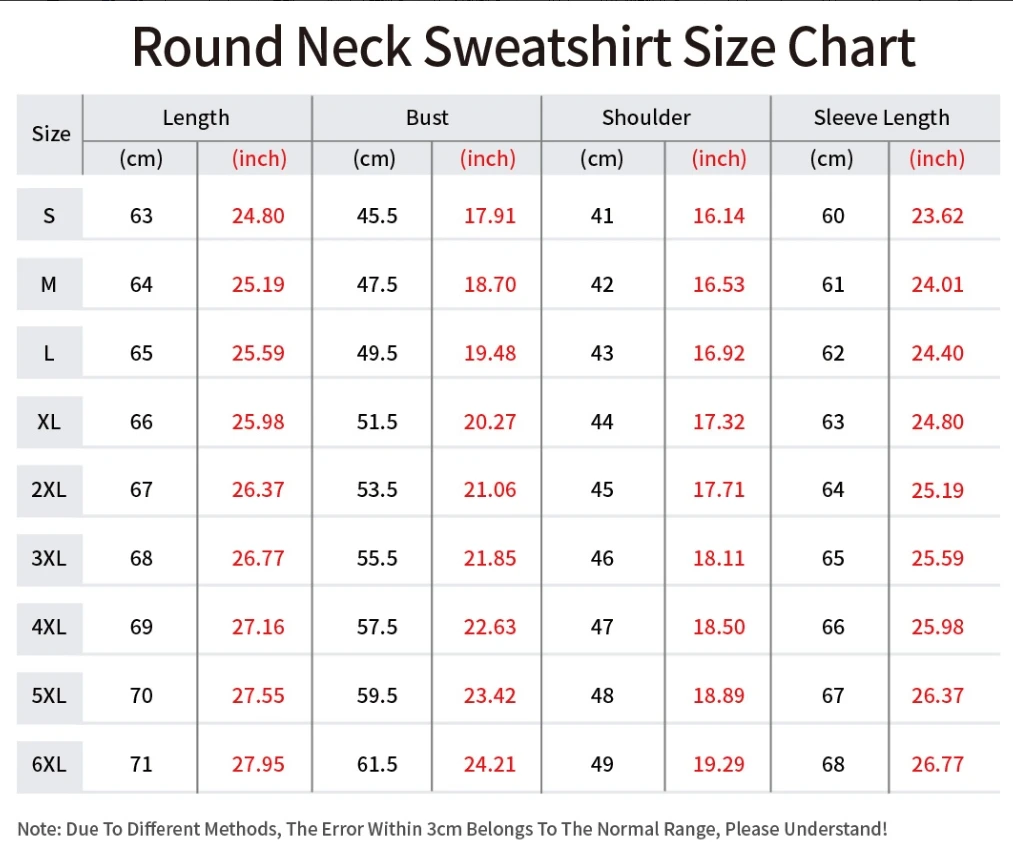 Round Neck Sweatshirt Size Chart

| Size | Length (cm) | Length (inch) | Bust (cm) | Bust (inch) | Shoulder (cm) | Shoulder (inch) | Sleeve Length (cm) | Sleeve Length (inch) |
|---|---|---|---|---|---|---|---|---|
| S | 63 | 24.80 | 45.5 | 17.91 | 41 | 16.14 | 60 | 23.62 |
| M | 64 | 25.19 | 47.5 | 18.70 | 42 | 16.53 | 61 | 24.01 |
| L | 65 | 25.59 | 49.5 | 19.48 | 43 | 16.92 | 62 | 24.40 |
| XL | 66 | 25.98 | 51.5 | 20.27 | 44 | 17.32 | 63 | 24.80 |
| 2XL | 67 | 26.37 | 53.5 | 21.06 | 45 | 17.71 | 64 | 25.19 |
| 3XL | 68 | 26.77 | 55.5 | 21.85 | 46 | 18.11 | 65 | 25.59 |
| 4XL | 69 | 27.16 | 57.5 | 22.63 | 47 | 18.50 | 66 | 25.98 |
| 5XL | 70 | 27.55 | 59.5 | 23.42 | 48 | 18.89 | 67 | 26.37 |
| 6XL | 71 | 27.95 | 61.5 | 24.21 | 49 | 19.29 | 68 | 26.77 |

Note: Due To Different Methods, The Error Within 3cm Belongs To The Normal Range, Please Understand!